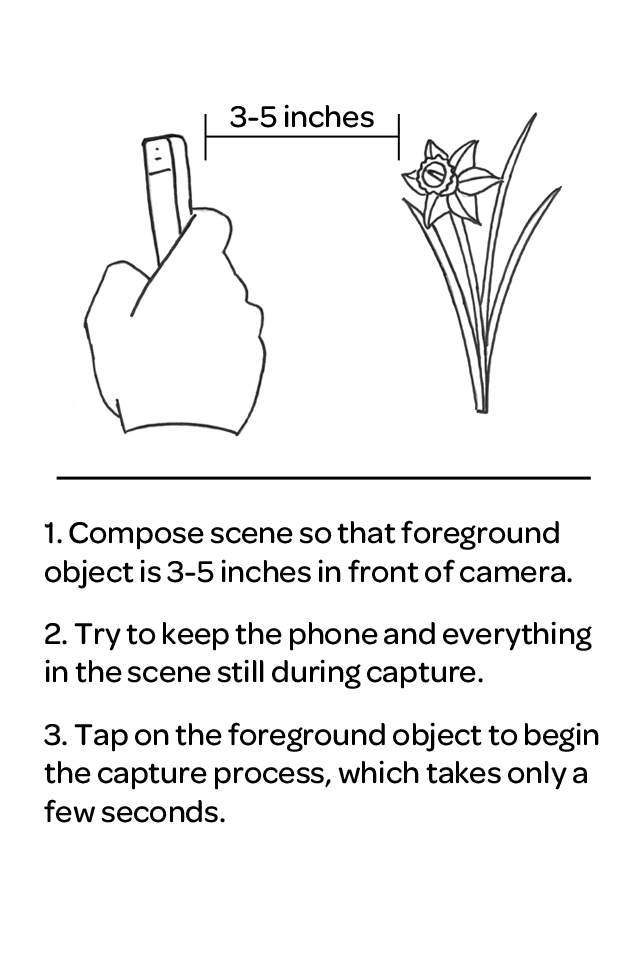 3-5 inches

1. Compose scene so that foreground object is 3-5 inches in front of camera.

2. Try to keep the phone and everything in the scene still during capture.

3. Tap on the foreground object to begin the capture process, which takes only a few seconds.